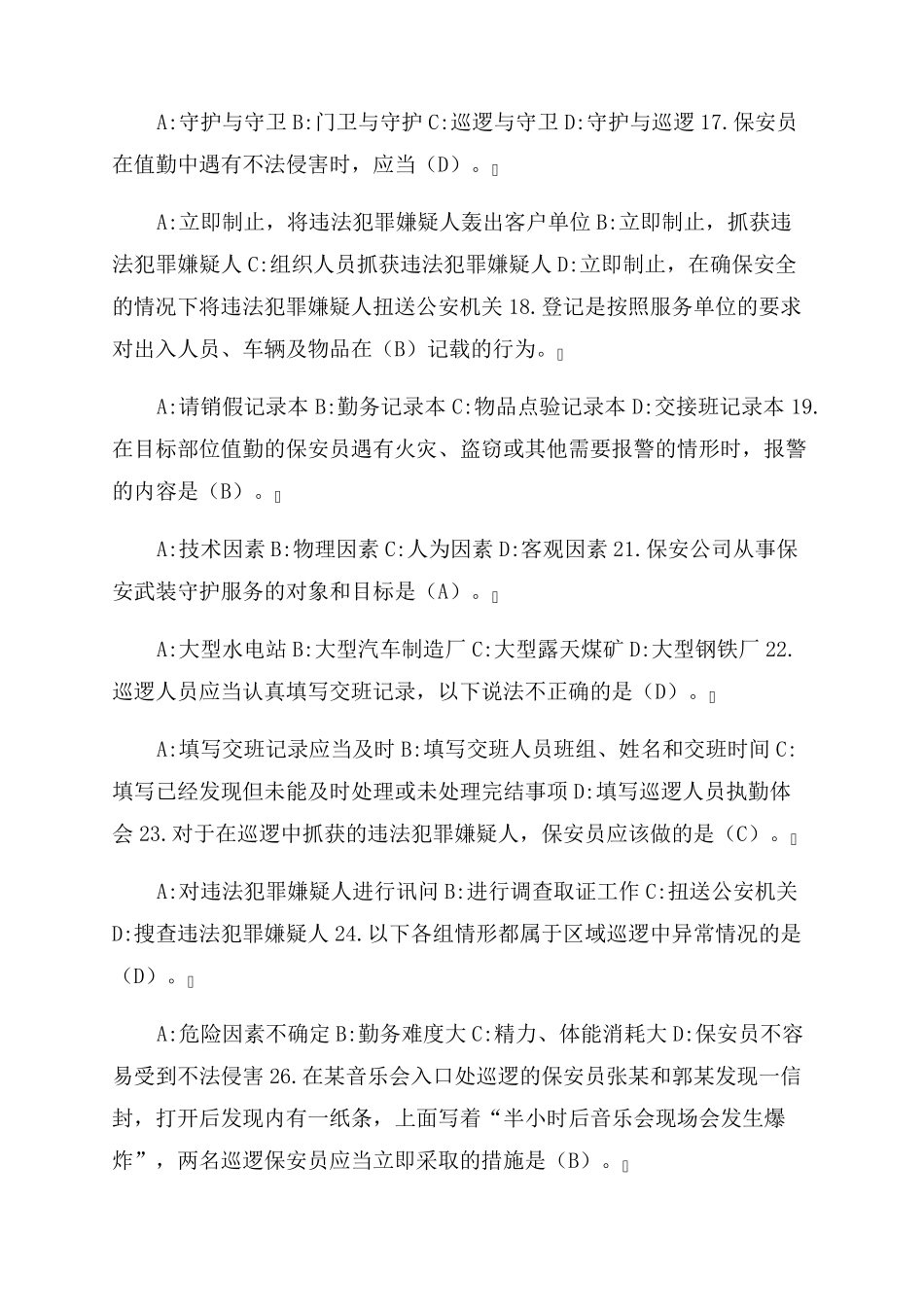 A:守护与守卫 B:门卫与守护 C:巡逻与守卫 D:守护与巡逻 17.保安员在值勤中遇有不法侵害时，应当（D）。

A:立即制止，将违法犯罪嫌疑人轰出客户单位 B:立即制止，抓获违法犯罪嫌疑人 C:组织人员抓获违法犯罪嫌疑人 D:立即制止，在确保安全的情况下将违法犯罪嫌疑人扭送公安机关 18.登记是按照服务单位的要求对出入人员、车辆及物品在（B）记载的行为。

A:请销假记录本 B:勤务记录本 C:物品点验记录本 D:交接班记录本 19.在目标部位值勤的保安员遇有火灾、盗窃或其他需要报警的情形时，报警的内容是（B）。

A:技术因素 B:物理因素 C:人为因素 D:客观因素 21.保安公司从事保安武装守护服务的对象和目标是（A）。

A:大型水电站 B:大型汽车制造厂 C:大型露天煤矿 D:大型钢铁厂 22.巡逻人员应当认真填写交班记录，以下说法不正确的是（D）。

A:填写交班记录应当及时 B:填写交班人员班组、姓名和交班时间 C:填写已经发现但未能及时处理或未处理完结事项 D:填写巡逻人员执勤体会 23.对于在巡逻中抓获的违法犯罪嫌疑人，保安员应该做的是（C）。

A:对违法犯罪嫌疑人进行讯问 B:进行调查取证工作 C:扭送公安机关 D:搜查违法犯罪嫌疑人 24.以下各组情形都属于区域巡逻中异常情况的是（D）。

A:危险因素不确定 B:勤务难度大 C:精力、体能消耗大 D:保安员不容易受到不法侵害 26.在某音乐会入口处巡逻的保安员张某和郭某发现一信封，打开后发现内有一纸条，上面写着“半小时后音乐会现场会发生爆炸”，两名巡逻保安员应当立即采取的措施是（B）。